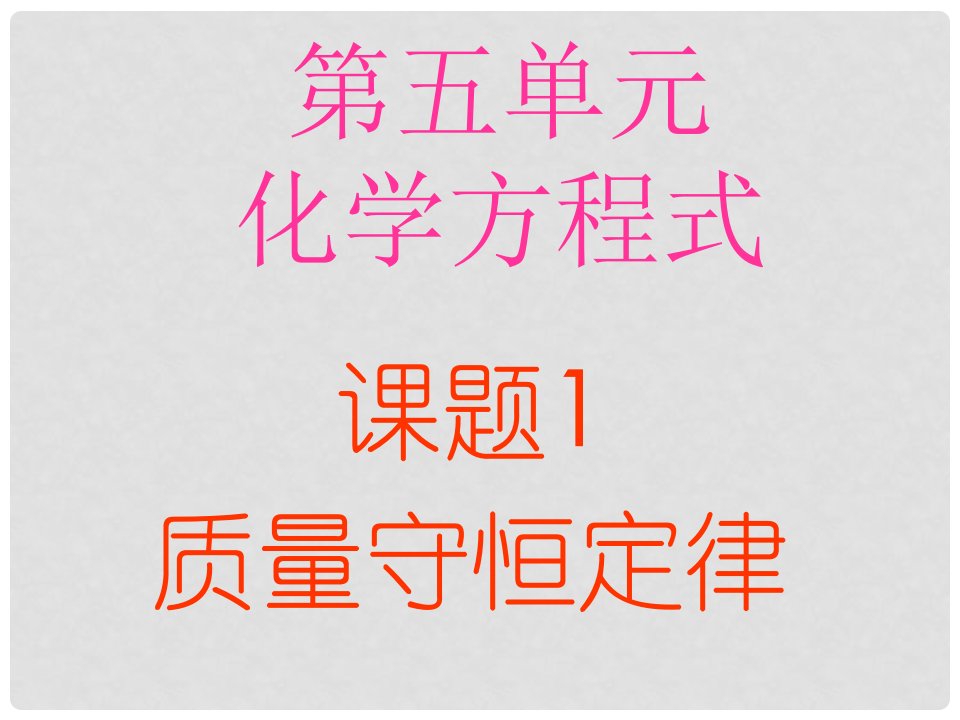 第五单元
化学方程式

课题1
质量守恒定律